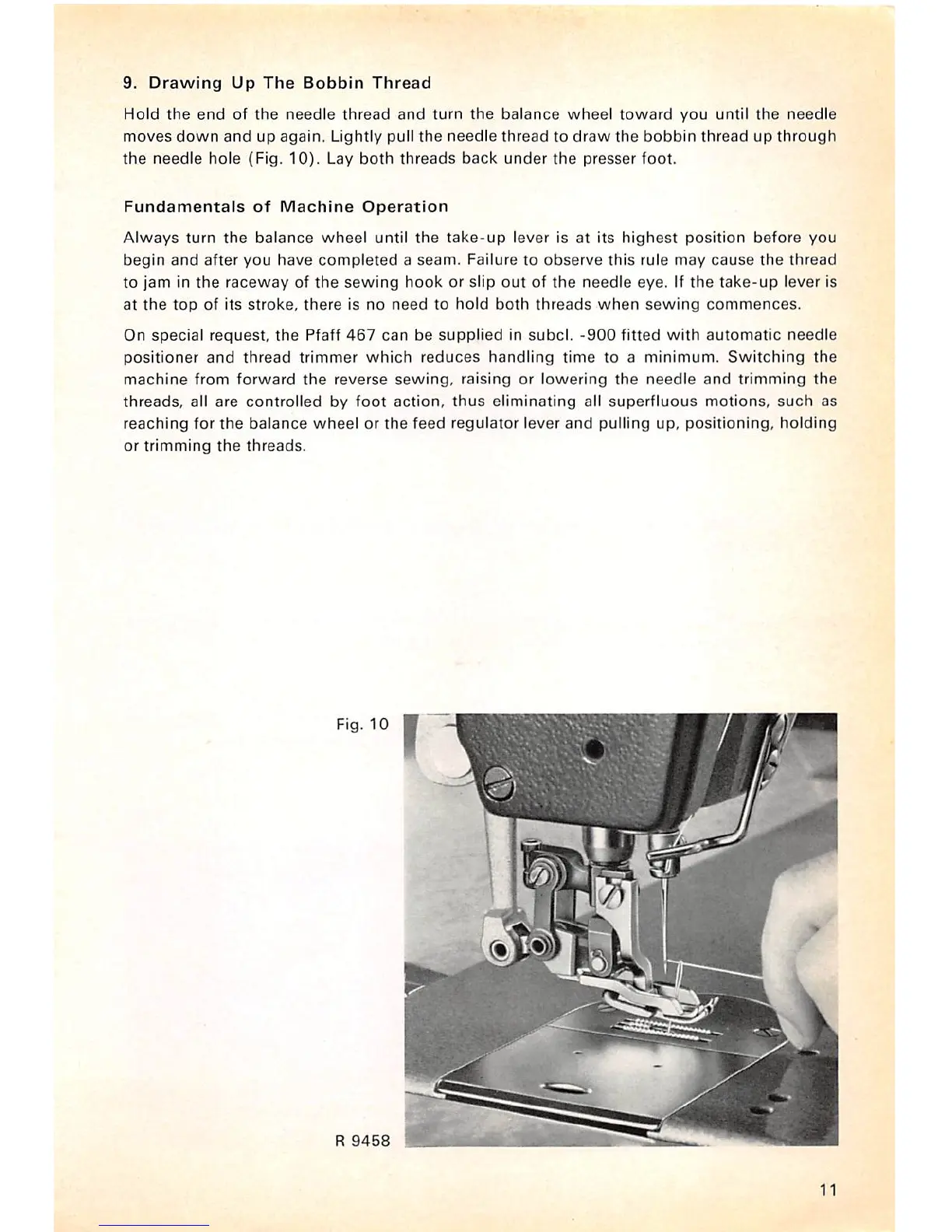 9. Drawing Up The Bobbin Thread

Hold the end of the needle thread and turn the balance wheel toward you until the needle moves down and up again. Lightly pull the needle thread to draw the bobbin thread up through the needle hole (Fig. 10). Lay both threads back under the presser foot.

Fundamentals of Machine Operation

Always turn the balance wheel until the take-up lever is at its highest position before you begin and after you have completed a seam. Failure to observe this rule may cause the thread to jam in the raceway of the sewing hook or slip out of the needle eye. If the take-up lever is at the top of its stroke, there is no need to hold both threads when sewing commences.

On special request, the Pfaff 467 can be supplied in subcl. -900 fitted with automatic needle positioner and thread trimmer which reduces handling time to a minimum. Switching the machine from forward the reverse sewing, raising or lowering the needle and trimming the threads, all are controlled by foot action, thus eliminating all superfluous motions, such as reaching for the balance wheel or the feed regulator lever and pulling up, positioning, holding or trimming the threads.

Fig. 10

R 9458

11